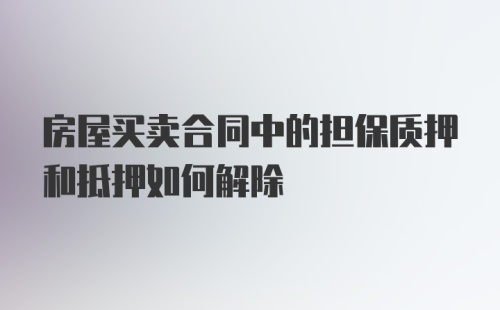 房屋买卖合同中的担保质押和抵押如何解除